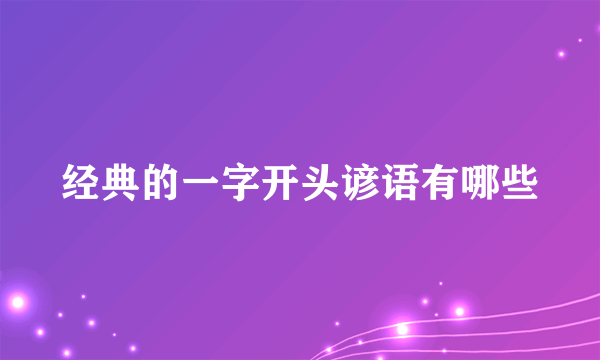 经典的一字开头谚语有哪些